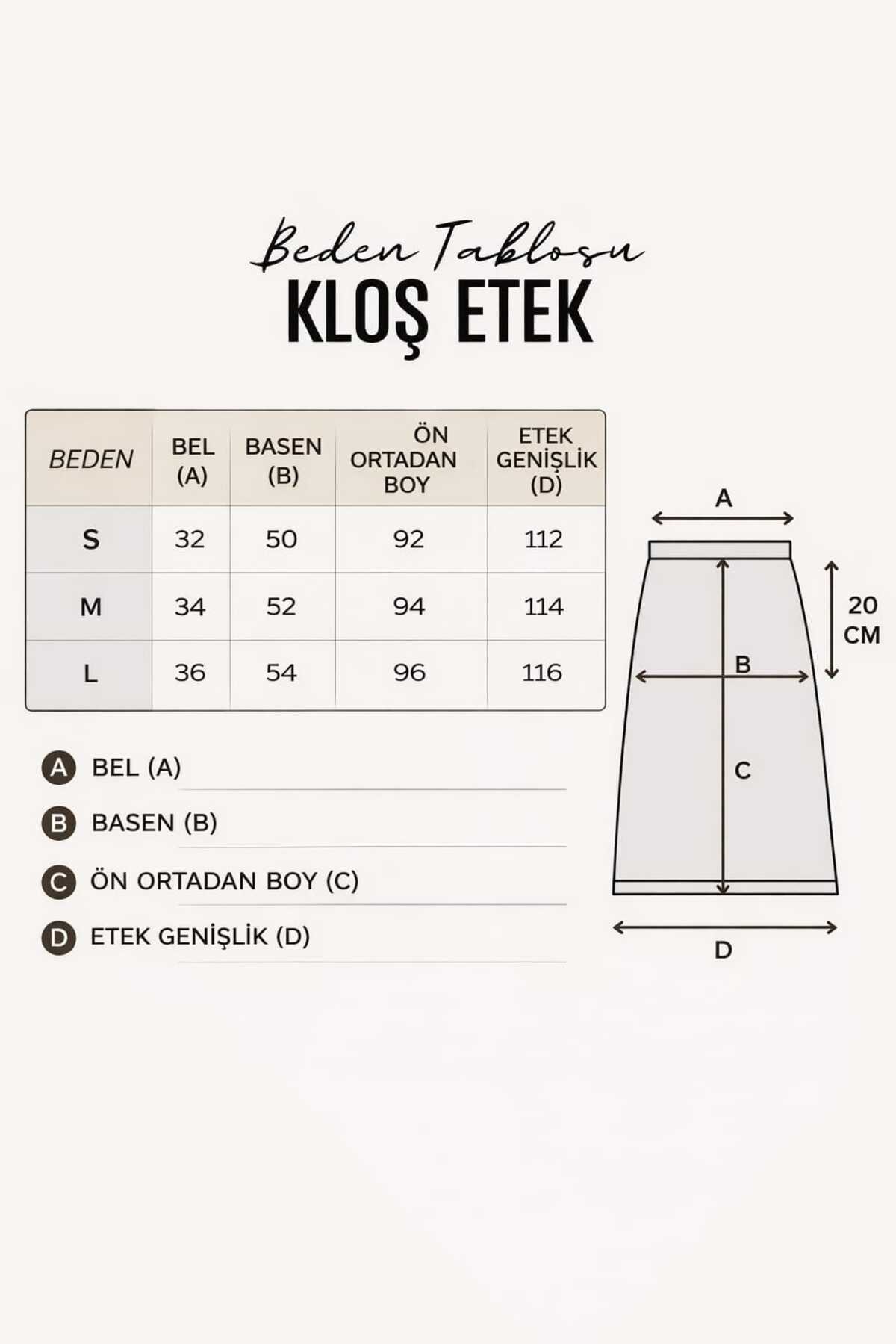 Beden Tablosu
KLOŞ ETEK

| BEDEN | BEL (A) | BASEN (B) | ÖN ORTADAN BOY | ETEK GENİŞLİK (D) |
|---|---|---|---|---|
| S | 32 | 50 | 92 | 112 |
| M | 34 | 52 | 94 | 114 |
| L | 36 | 54 | 96 | 116 |

A BEL (A)
B BASEN (B)
C ÖN ORTADAN BOY (C)
D ETEK GENİŞLİK (D)

A
20 CM
B
C
D